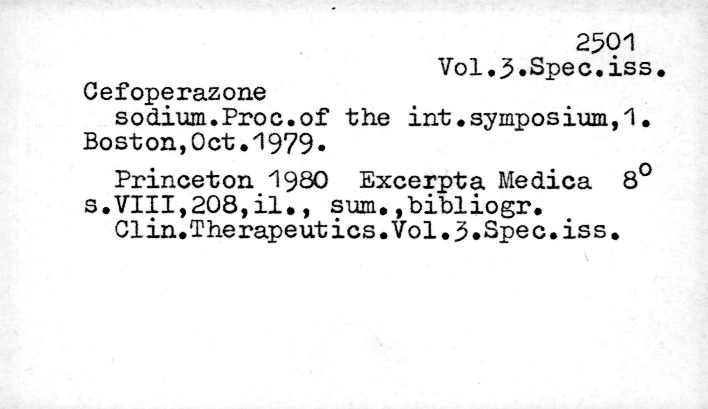 2501
Vol.3.Spec.iss.

Cefoperazone sodium.Proc.of the int.symposium,1. Boston,Oct.1979.

Princeton 1980 Excerpta Medica 8°
s.VIII,208,il., sum.,bibliogr.
Clin.Therapeutics.Vol.3.Spec.iss.